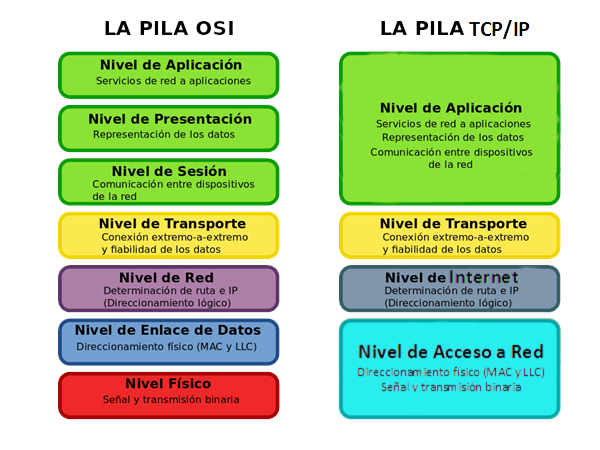 LA PILA OSI

Nivel de Aplicación
Servicios de red a aplicaciones

Nivel de Presentación
Representación de los datos

Nivel de Sesión
Comunicación entre dispositivos de la red

Nivel de Transporte
Conexión extremo-a-extremo y fiabilidad de los datos

Nivel de Red
Determinación de ruta e IP (Direccionamiento lógico)

Nivel de Enlace de Datos
Direccionamiento físico (MAC y LLC)

Nivel Físico
Señal y transmisión binaria

LA PILA TCP/IP

Nivel de Aplicación
Servicios de red a aplicaciones
Representación de los datos
Comunicación entre dispositivos de la red

Nivel de Transporte
Conexión extremo-a-extremo y fiabilidad de los datos

Nivel de Internet
Determinación de ruta e IP (Direccionamiento lógico)

Nivel de Acceso a Red
Direccionamiento físico (MAC y LLC)
Señal y transmisión binaria